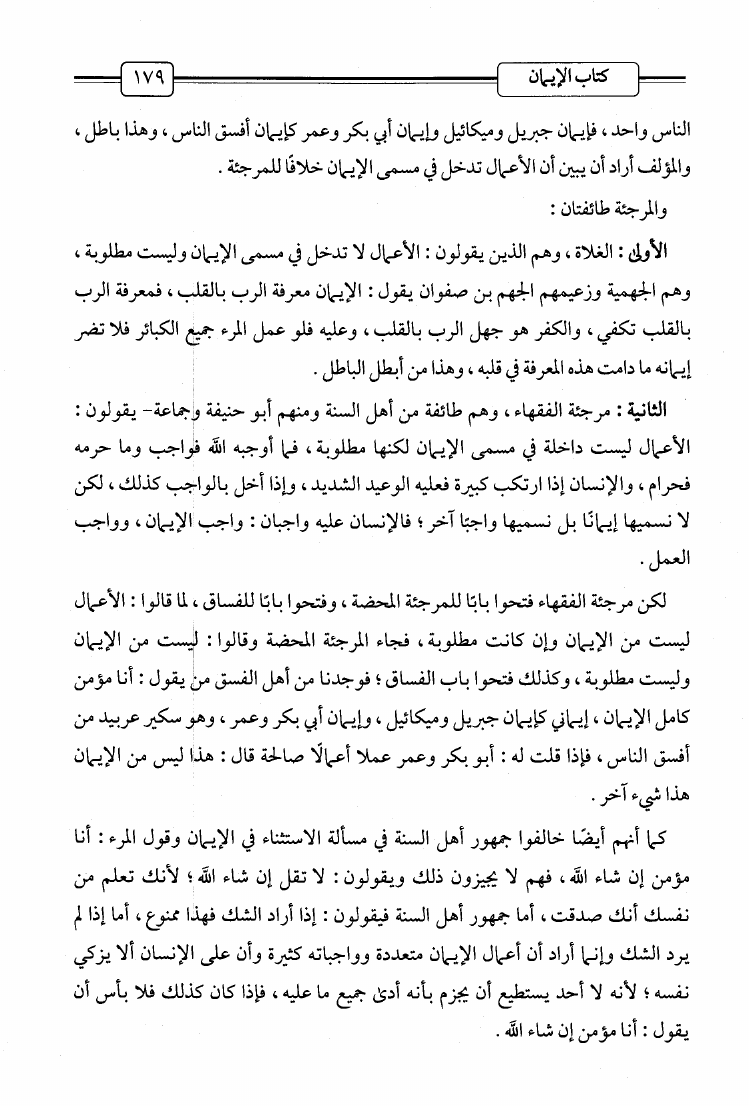 كتاب الإيمان

١٧٩

الناس واحد، فإيمان جبريل وميكائيل وإيمان أبي بكر وعمر كإيمان أفسق الناس، وهذا باطل، والمؤلف أراد أن يبين أن الأعمال تدخل في مسمى الإيمان خلافًا للمرجئة.

والمرجئة طائفتان:

الأولى: الغلاة، وهم الذين يقولون: الأعمال لا تدخل في مسمى الإيمان وليست مطلوبة، وهم الجهمية وزعيمهم الجهم بن صفوان يقول: الإيمان معرفة الرب بالقلب، فمعرفة الرب بالقلب تكفي، والكفر هو جهل الرب بالقلب، وعليه فلو عمل المرء جميع الكبائر فلا تضر إيمانه ما دامت هذه المعرفة في قلبه، وهذا من أبطل الباطل.

الثانية: مرجئة الفقهاء، وهم طائفة من أهل السنة ومنهم أبو حنيفة وجماعة- يقولون: الأعمال ليست داخلة في مسمى الإيمان لكنها مطلوبة، فما أوجبه الله فواجب وما حرمه فحرام، والإنسان إذا ارتكب كبيرة فعليه الوعيد الشديد، وإذا أخل بالواجب كذلك، لكن لا نسميها إيمانًا بل نسميها واجبًا آخر؛ فالإنسان عليه واجبان: واجب الإيمان، وواجب العمل.

لكن مرجئة الفقهاء فتحوا بابًا للمرجئة المحضة، وفتحوا بابًا للفساق، لما قالوا: الأعمال ليست من الإيمان وإن كانت مطلوبة، فجاء المرجئة المحضة وقالوا: ليست من الإيمان وليست مطلوبة، وكذلك فتحوا باب الفساق؛ فوجدنا من أهل الفسق من يقول: أنا مؤمن كامل الإيمان، إيماني كإيمان جبريل وميكائيل، وإيمان أبي بكر وعمر، وهو سكير عربيد من أفسق الناس، فإذا قلت له: أبو بكر وعمر عملا أعمالًا صالحة قال: هذا ليس من الإيمان هذا شيء آخر.

كما أنهم أيضًا خالفوا جمهور أهل السنة في مسألة الاستثناء في الإيمان وقول المرء: أنا مؤمن إن شاء الله، فهم لا يجيزون ذلك ويقولون: لا تقل إن شاء الله؛ لأنك تعلم من نفسك أنك صدقت، أما جمهور أهل السنة فيقولون: إذا أراد الشك فهذا ممنوع، أما إذا لم يرد الشك وإنما أراد أن أعمال الإيمان متعددة وواجباته كثيرة وأن على الإنسان ألا يزكي نفسه؛ لأنه لا أحد يستطيع أن يجزم بأنه أدى جميع ما عليه، فإذا كان كذلك فلا بأس أن يقول: أنا مؤمن إن شاء الله.